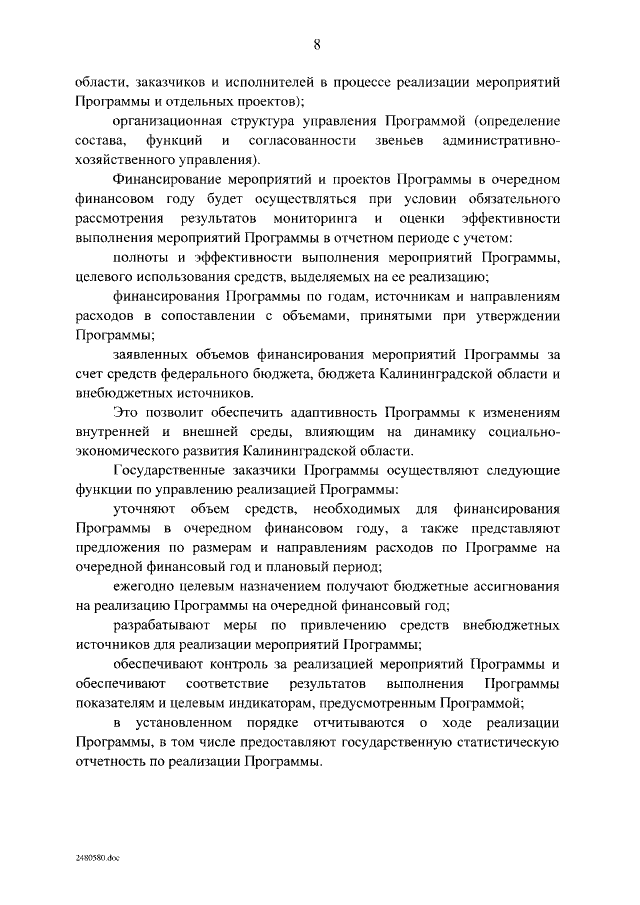 8

области, заказчиков и исполнителей в процессе реализации мероприятий Программы и отдельных проектов);

организационная структура управления Программой (определение состава, функций и согласованности звеньев административно-хозяйственного управления).

Финансирование мероприятий и проектов Программы в очередном финансовом году будет осуществляться при условии обязательного рассмотрения результатов мониторинга и оценки эффективности выполнения мероприятий Программы в отчетном периоде с учетом:

полноты и эффективности выполнения мероприятий Программы, целевого использования средств, выделяемых на ее реализацию;

финансирования Программы по годам, источникам и направлениям расходов в сопоставлении с объемами, принятыми при утверждении Программы;

заявленных объемов финансирования мероприятий Программы за счет средств федерального бюджета, бюджета Калининградской области и внебюджетных источников.

Это позволит обеспечить адаптивность Программы к изменениям внутренней и внешней среды, влияющим на динамику социально-экономического развития Калининградской области.

Государственные заказчики Программы осуществляют следующие функции по управлению реализацией Программы:

уточняют объем средств, необходимых для финансирования Программы в очередном финансовом году, а также представляют предложения по размерам и направлениям расходов по Программе на очередной финансовый год и плановый период;

ежегодно целевым назначением получают бюджетные ассигнования на реализацию Программы на очередной финансовый год;

разрабатывают меры по привлечению средств внебюджетных источников для реализации мероприятий Программы;

обеспечивают контроль за реализацией мероприятий Программы и обеспечивают соответствие результатов выполнения Программы показателям и целевым индикаторам, предусмотренным Программой;

в установленном порядке отчитываются о ходе реализации Программы, в том числе предоставляют государственную статистическую отчетность по реализации Программы.

2480580.doc